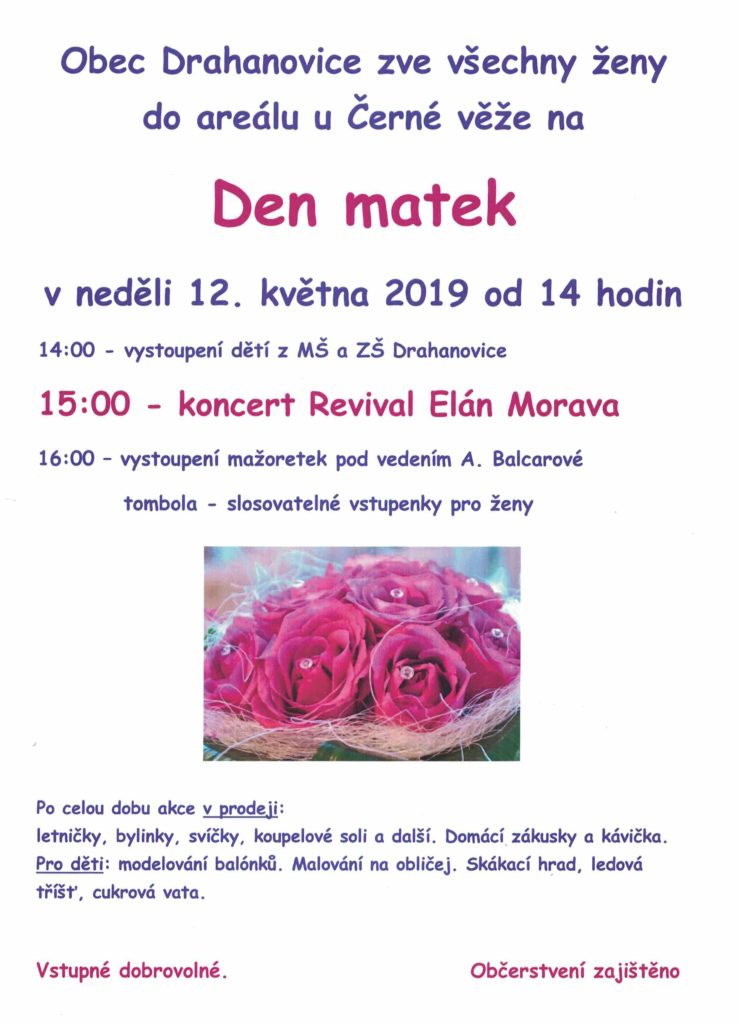 Obec Drahanovice zve všechny ženy do areálu u Černé věže na

Den matek

v neděli 12. května 2019 od 14 hodin

14:00 - vystoupení dětí z MŠ a ZŠ Drahanovice

15:00 - koncert Revival Elán Morava

16:00 – vystoupení mažoretek pod vedením A. Balcarové

tombola - slosovatelné vstupenky pro ženy

Po celou dobu akce v prodeji:
letničky, bylinky, svíčky, koupelové soli a další. Domácí zákusky a kávička.
Pro děti: modelování balónků. Malování na obličej. Skákací hrad, ledová tříšť, cukrová vata.

Vstupné dobrovolné.

Občerstvení zajištěno